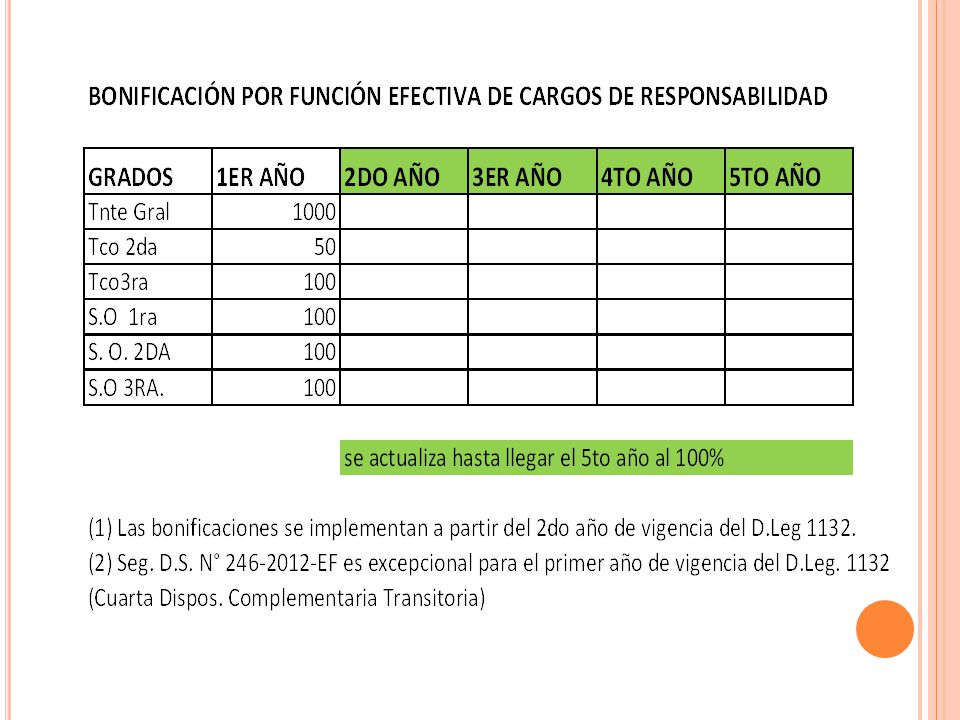 BONIFICACIÓN POR FUNCIÓN EFECTIVA DE CARGOS DE RESPONSABILIDAD

| GRADOS | 1ER AÑO | 2DO AÑO | 3ER AÑO | 4TO AÑO | 5TO AÑO |
|---|---|---|---|---|---|
| Tnte Gral | 1000 | | | | |
| Tco 2da | 50 | | | | |
| Tco3ra | 100 | | | | |
| S.O 1ra | 100 | | | | |
| S. O. 2DA | 100 | | | | |
| S.O 3RA. | 100 | | | | |

se actualiza hasta llegar el 5to año al 100%

(1) Las bonificaciones se implementan a partir del 2do año de vigencia del D.Leg 1132.
(2) Seg. D.S. N° 246-2012-EF es excepcional para el primer año de vigencia del D.Leg. 1132 (Cuarta Dispos. Complementaria Transitoria)